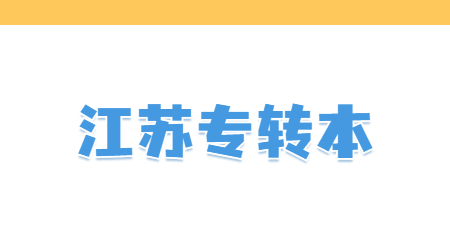 江苏专转本